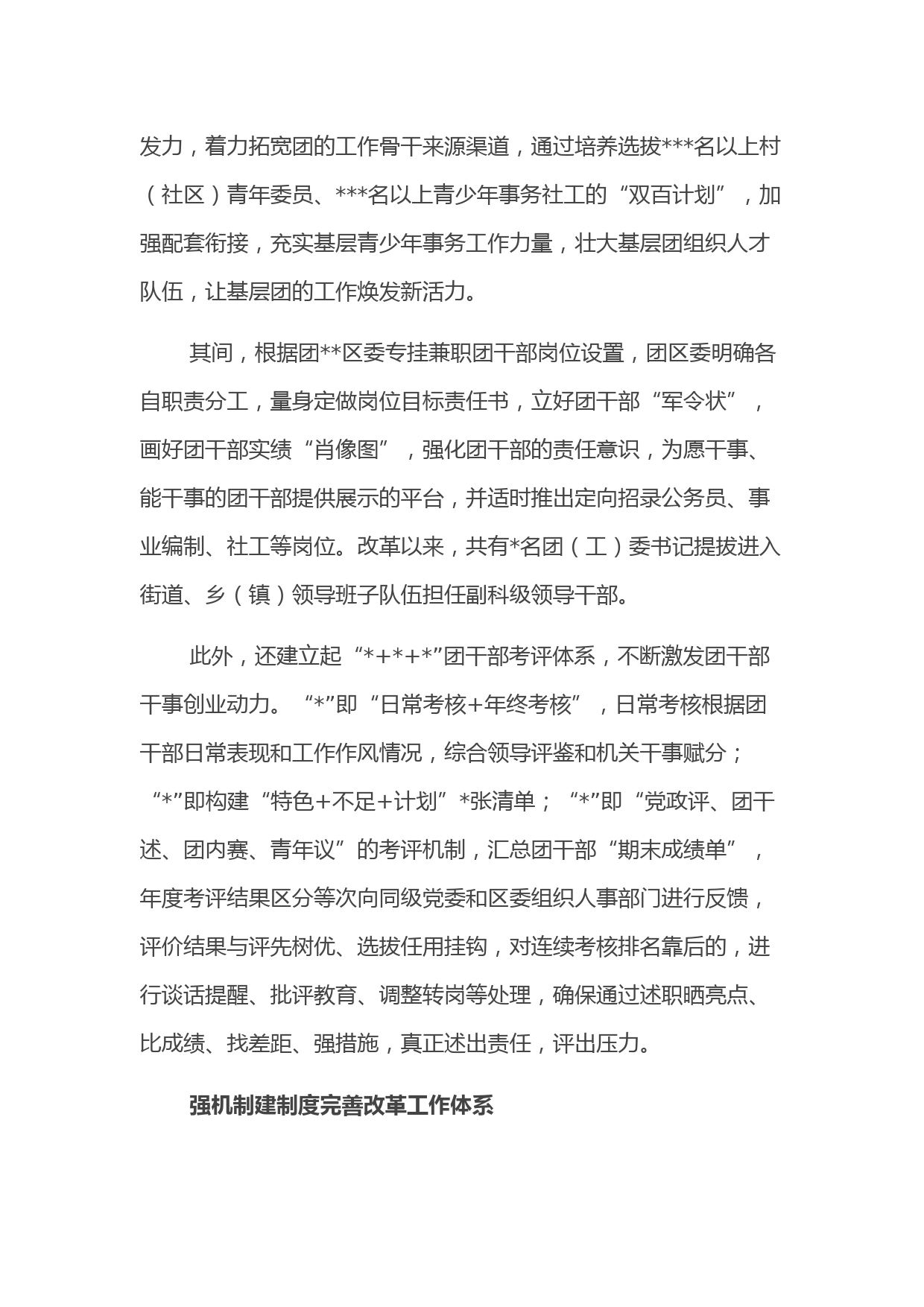 发力，着力拓宽团的工作骨干来源渠道，通过培养选拔***名以上村（社区）青年委员、***名以上青少年事务社工的“双百计划”，加强配套衔接，充实基层青少年事务工作力量，壮大基层团组织人才队伍，让基层团的工作焕发新活力。

其间，根据团**区委专挂兼职团干部岗位设置，团区委明确各自职责分工，量身定做岗位目标责任书，立好团干部“军令状”，画好团干部实绩“肖像图”，强化团干部的责任意识，为愿干事、能干事的团干部提供展示的平台，并适时推出定向招录公务员、事业编制、社工等岗位。改革以来，共有*名团（工）委书记提拔进入街道、乡（镇）领导班子队伍担任副科级领导干部。

此外，还建立起“*+*+*”团干部考评体系，不断激发团干部干事创业动力。“*”即“日常考核+年终考核”，日常考核根据团干部日常表现和工作作风情况，综合领导评鉴和机关干事赋分；“*”即构建“特色+不足+计划”*张清单；“*”即“党政评、团干述、团内赛、青年议”的考评机制，汇总团干部“期末成绩单”，年度考评结果区分等次向同级党委和区委组织人事部门进行反馈，评价结果与评先树优、选拔任用挂钩，对连续考核排名靠后的，进行谈话提醒、批评教育、调整转岗等处理，确保通过述职晒亮点、比成绩、找差距、强措施，真正述出责任，评出压力。

强机制建制度完善改革工作体系